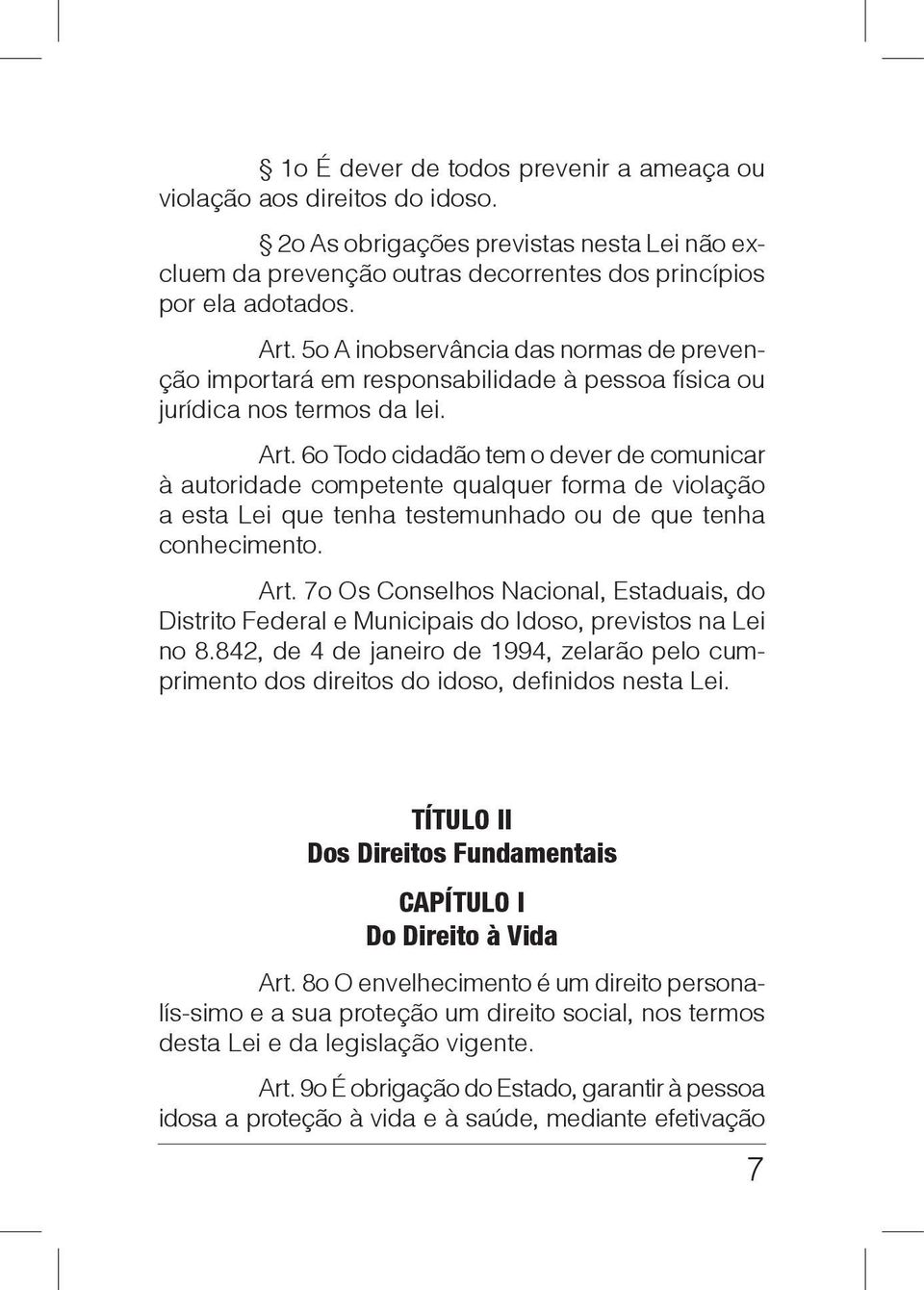 § 1o É dever de todos prevenir a ameaça ou violação aos direitos do idoso.

§ 2o As obrigações previstas nesta Lei não excluem da prevenção outras decorrentes dos princípios por ela adotados.

Art. 5o A inobservância das normas de prevenção importará em responsabilidade à pessoa física ou jurídica nos termos da lei.

Art. 6o Todo cidadão tem o dever de comunicar à autoridade competente qualquer forma de violação a esta Lei que tenha testemunhado ou de que tenha conhecimento.

Art. 7o Os Conselhos Nacional, Estaduais, do Distrito Federal e Municipais do Idoso, previstos na Lei no 8.842, de 4 de janeiro de 1994, zelarão pelo cumprimento dos direitos do idoso, definidos nesta Lei.

TÍTULO II
Dos Direitos Fundamentais

CAPÍTULO I
Do Direito à Vida

Art. 8o O envelhecimento é um direito personalís-simo e a sua proteção um direito social, nos termos desta Lei e da legislação vigente.

Art. 9o É obrigação do Estado, garantir à pessoa idosa a proteção à vida e à saúde, mediante efetivação

7